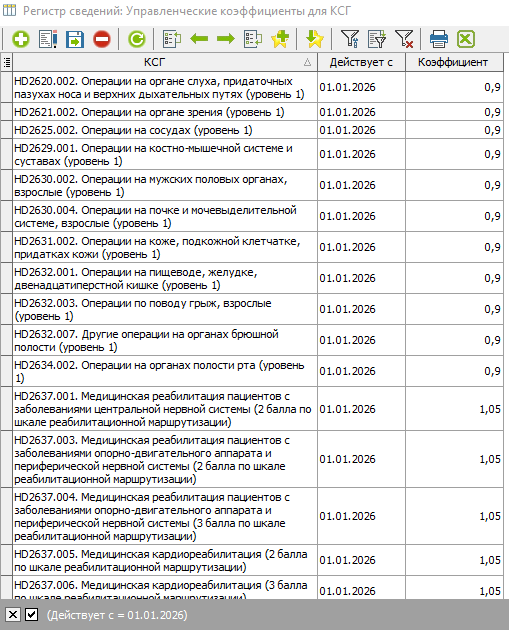 Регистр сведений: Управленческие коэффициенты для КСГ

| КСГ | Действует с | Коэффициент |
|---|---|---|
| HD2620.002. Операции на органе слуха, придаточных пазухах носа и верхних дыхательных путях (уровень 1) | 01.01.2026 | 0,9 |
| HD2621.002. Операции на органе зрения (уровень 1) | 01.01.2026 | 0,9 |
| HD2625.002. Операции на сосудах (уровень 1) | 01.01.2026 | 0,9 |
| HD2629.001. Операции на костно-мышечной системе и суставах (уровень 1) | 01.01.2026 | 0,9 |
| HD2630.002. Операции на мужских половых органах, взрослые (уровень 1) | 01.01.2026 | 0,9 |
| HD2630.004. Операции на почке и мочевыделительной системе, взрослые (уровень 1) | 01.01.2026 | 0,9 |
| HD2631.002. Операции на коже, подкожной клетчатке, придатках кожи (уровень 1) | 01.01.2026 | 0,9 |
| HD2632.001. Операции на пищеводе, желудке, двенадцатиперстной кишке (уровень 1) | 01.01.2026 | 0,9 |
| HD2632.003. Операции по поводу грыж, взрослые (уровень 1) | 01.01.2026 | 0,9 |
| HD2632.007. Другие операции на органах брюшной полости (уровень 1) | 01.01.2026 | 0,9 |
| HD2634.002. Операции на органах полости рта (уровень 1) | 01.01.2026 | 0,9 |
| HD2637.001. Медицинская реабилитация пациентов с заболеваниями центральной нервной системы (2 балла по шкале реабилитационной маршрутизации) | 01.01.2026 | 1,05 |
| HD2637.003. Медицинская реабилитация пациентов с заболеваниями опорно-двигательного аппарата и периферической нервной системы (2 балла по шкале реабилитационной маршрутизации) | 01.01.2026 | 1,05 |
| HD2637.004. Медицинская реабилитация пациентов с заболеваниями опорно-двигательного аппарата и периферической нервной системы (3 балла по шкале реабилитационной маршрутизации) | 01.01.2026 | 1,05 |
| HD2637.005. Медицинская кардиореабилитация (2 балла по шкале реабилитационной маршрутизации) | 01.01.2026 | 1,05 |
| HD2637.006. Медицинская кардиореабилитация (3 балла по шкале реабилитационной маршрутизации) | 01.01.2026 | 1,05 |

(Действует с = 01.01.2026)